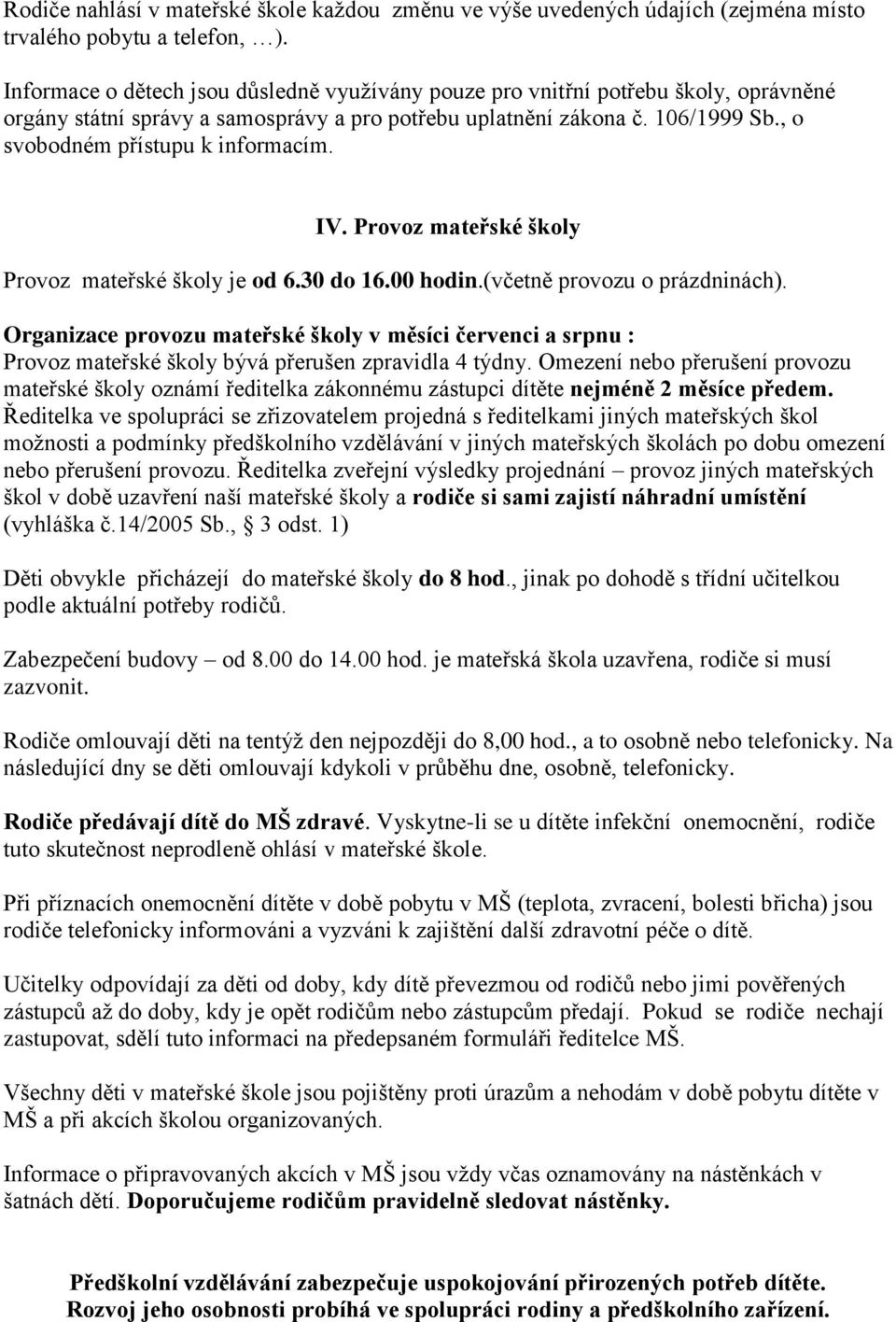 Rodiče nahlásí v mateřské škole každou změnu ve výše uvedených údajích (zejména místo trvalého pobytu a telefon, …).

Informace o dětech jsou důsledně využívány pouze pro vnitřní potřebu školy, oprávněné orgány státní správy a samosprávy a pro potřebu uplatnění zákona č. 106/1999 Sb., o svobodném přístupu k informacím.

IV. Provoz mateřské školy

Provoz mateřské školy je od 6.30 do 16.00 hodin.(včetně provozu o prázdninách).

Organizace provozu mateřské školy v měsíci červenci a srpnu :
Provoz mateřské školy bývá přerušen zpravidla 4 týdny. Omezení nebo přerušení provozu mateřské školy oznámí ředitelka zákonnému zástupci dítěte nejméně 2 měsíce předem. Ředitelka ve spolupráci se zřizovatelem projedná s ředitelkami jiných mateřských škol možnosti a podmínky předškolního vzdělávání v jiných mateřských školách po dobu omezení nebo přerušení provozu. Ředitelka zveřejní výsledky projednání – provoz jiných mateřských škol v době uzavření naší mateřské školy a rodiče si sami zajistí náhradní umístění (vyhláška č.14/2005 Sb., § 3 odst. 1)

Děti obvykle přicházejí do mateřské školy do 8 hod., jinak po dohodě s třídní učitelkou podle aktuální potřeby rodičů.

Zabezpečení budovy – od 8.00 do 14.00 hod. je mateřská škola uzavřena, rodiče si musí zazvonit.

Rodiče omlouvají děti na tentýž den nejpozději do 8,00 hod., a to osobně nebo telefonicky. Na následující dny se děti omlouvají kdykoli v průběhu dne, osobně, telefonicky.

Rodiče předávají dítě do MŠ zdravé. Vyskytne-li se u dítěte infekční onemocnění, rodiče tuto skutečnost neprodleně ohlásí v mateřské škole.

Při příznacích onemocnění dítěte v době pobytu v MŠ (teplota, zvracení, bolesti břicha) jsou rodiče telefonicky informováni a vyzváni k zajištění další zdravotní péče o dítě.

Učitelky odpovídají za děti od doby, kdy dítě převezmou od rodičů nebo jimi pověřených zástupců až do doby, kdy je opět rodičům nebo zástupcům předají. Pokud se rodiče nechají zastupovat, sdělí tuto informaci na předepsaném formuláři ředitelce MŠ.

Všechny děti v mateřské škole jsou pojištěny proti úrazům a nehodám v době pobytu dítěte v MŠ a při akcích školou organizovaných.

Informace o připravovaných akcích v MŠ jsou vždy včas oznamovány na nástěnkách v šatnách dětí. Doporučujeme rodičům pravidelně sledovat nástěnky.

Předškolní vzdělávání zabezpečuje uspokojování přirozených potřeb dítěte. Rozvoj jeho osobnosti probíhá ve spolupráci rodiny a předškolního zařízení.